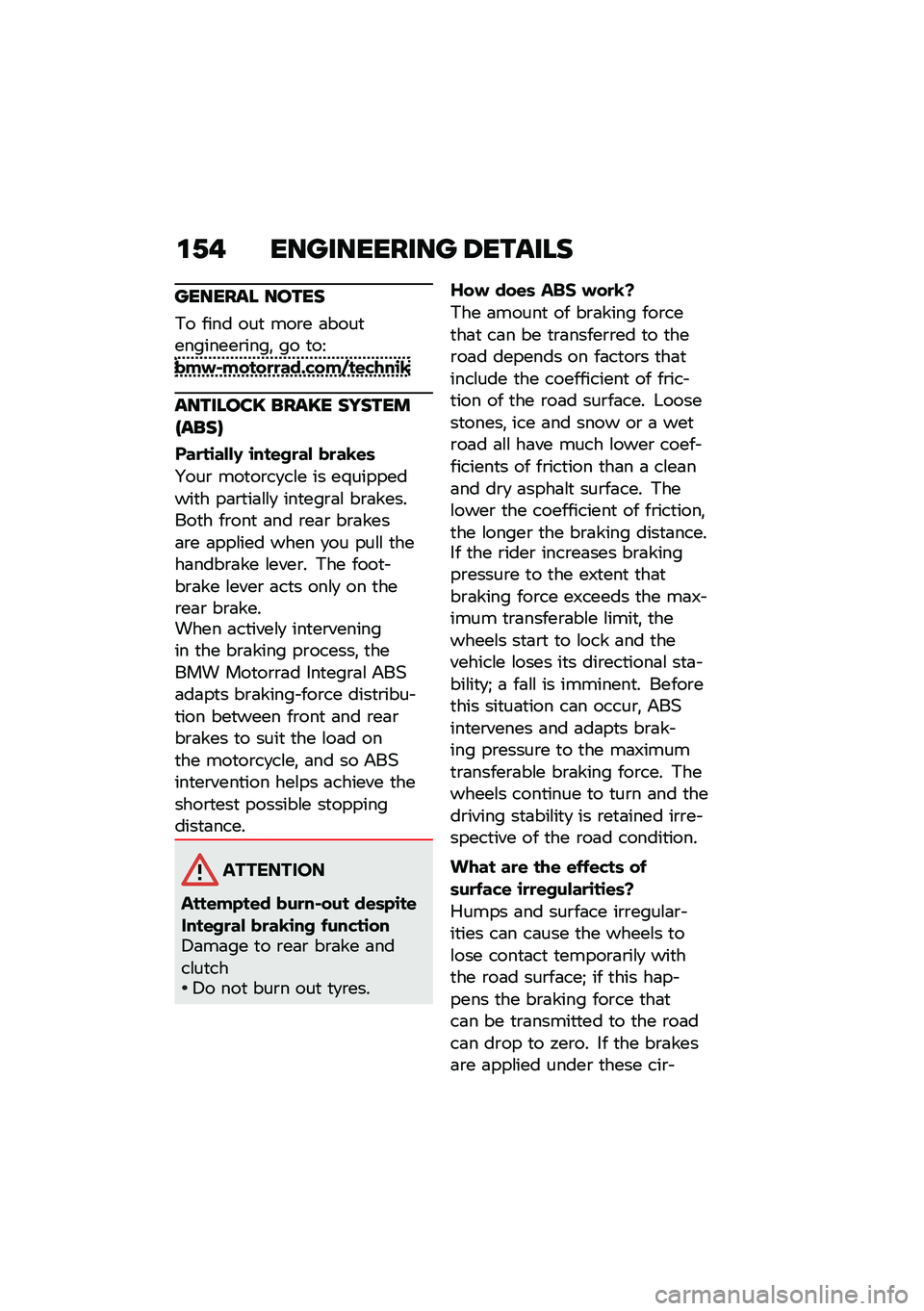 154 ENGINEERING DETAILS

GENERAL NOTES

To find out more about engineering, go to:
bmw-motorrad.com/technik

ANTILOCK BRAKE SYSTEM (ABS)

Partially integral brakes
Your motorcycle is equipped with partially integral brakes. Both front and rear brakes are applied when you pull the handbrake lever. The footbrake lever acts only on the rear brake.
When actively intervening in the braking process, the BMW Motorrad Integral ABS adapts braking-force distribution between front and rear brakes to suit the load on the motorcycle, and so ABS intervention helps achieve the shortest possible stopping distance.

ATTENTION

Attempted burn-out despite Integral braking function
Damage to rear brake and clutch
• Do not burn out tyres.

How does ABS work?
The amount of braking force that can be transferred to the road depends on factors that include the coefficient of friction of the road surface. Loose stones, ice and snow or a wet road all have much lower coefficients of friction than a clean and dry asphalt surface. The lower the coefficient of friction, the longer the braking distance.
If the rider increases braking pressure to the extent that braking force exceeds the maximum transferable limit, the wheels start to lock and the vehicle loses its directional stability; a fall is imminent. Before this situation can occur, ABS intervenes and adapts braking pressure to the maximum transferable braking force. The wheels continue to turn and the driving stability is retained irrespective of the road condition.

What are the effects of surface irregularities?
Humps and surface irregularities can cause the wheels to lose contact temporarily with the road surface; if this happens the braking force that can be transmitted to the road can drop to zero. If the brakes are applied under these cir-

carmanualsonline.info